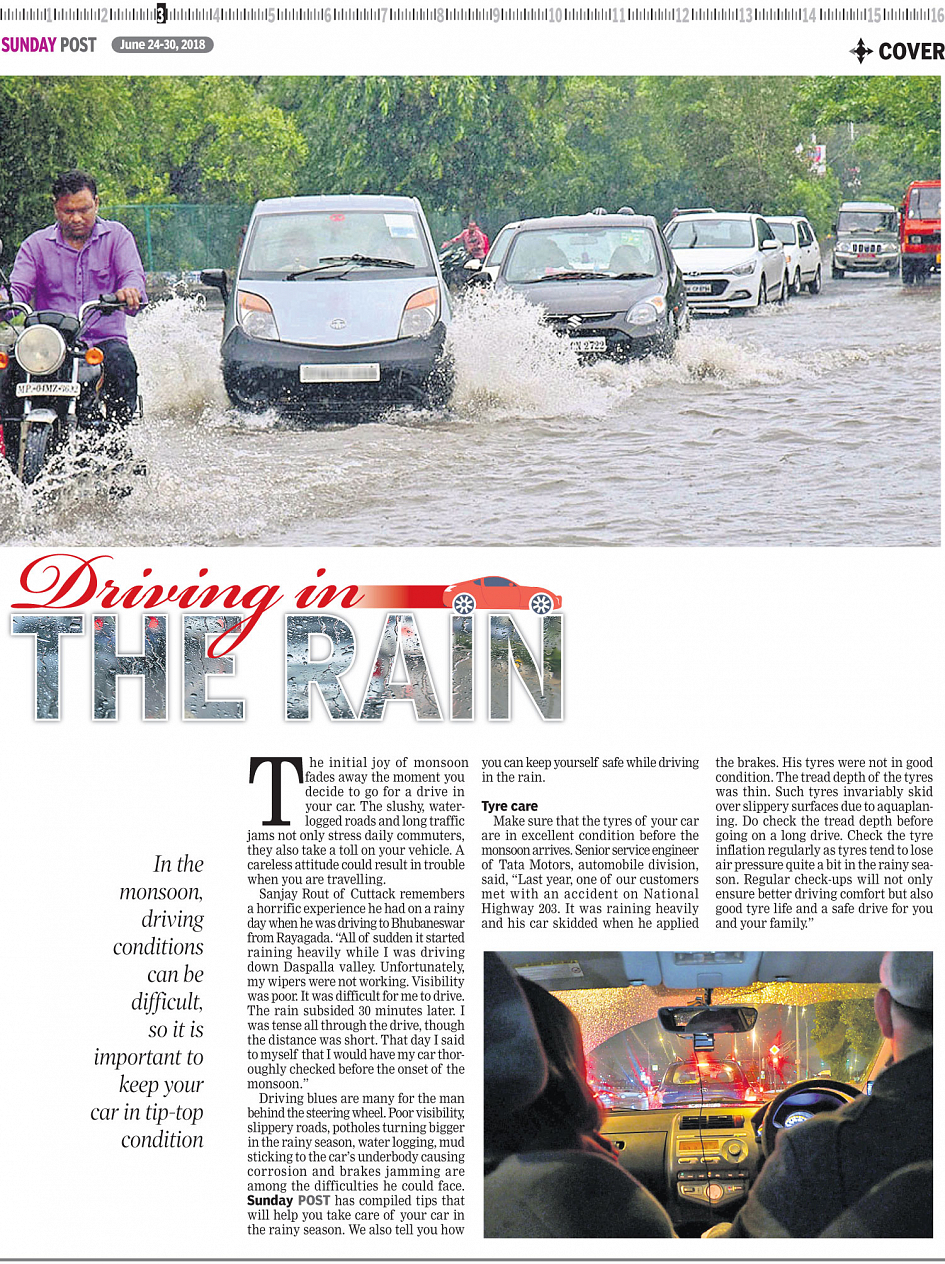 1 2 3 4 5 6 7 8 9 10 11 12 13 14 15 16

SUNDAY POST June 24-30, 2018

COVER

Driving in THE RAIN

In the monsoon, driving conditions can be difficult, so it is important to keep your car in tip-top condition

The initial joy of monsoon fades away the moment you decide to go for a drive in your car. The slushy, waterlogged roads and long traffic jams not only stress daily commuters, they also take a toll on your vehicle. A careless attitude could result in trouble when you are travelling.

Sanjay Rout of Cuttack remembers a horrific experience he had on a rainy day when he was driving to Bhubaneswar from Rayagada. "All of sudden it started raining heavily while I was driving down Daspalla valley. Unfortunately, my wipers were not working. Visibility was poor. It was difficult for me to drive. The rain subsided 30 minutes later. I was tense all through the drive, though the distance was short. That day I said to myself that I would have my car thoroughly checked before the onset of the monsoon."

Driving blues are many for the man behind the steering wheel. Poor visibility, slippery roads, potholes turning bigger in the rainy season, water logging, mud sticking to the car's underbody causing corrosion and brakes jamming are among the difficulties he could face. Sunday POST has compiled tips that will help you take care of your car in the rainy season. We also tell you how you can keep yourself safe while driving in the rain.

Tyre care

Make sure that the tyres of your car are in excellent condition before the monsoon arrives. Senior service engineer of Tata Motors, automobile division, said, "Last year, one of our customers met with an accident on National Highway 203. It was raining heavily and his car skidded when he applied the brakes. His tyres were not in good condition. The tread depth of the tyres was thin. Such tyres invariably skid over slippery surfaces due to aquaplaning. Do check the tread depth before going on a long drive. Check the tyre inflation regularly as tyres tend to lose air pressure quite a bit in the rainy season. Regular check-ups will not only ensure better driving comfort but also good tyre life and a safe drive for you and your family."